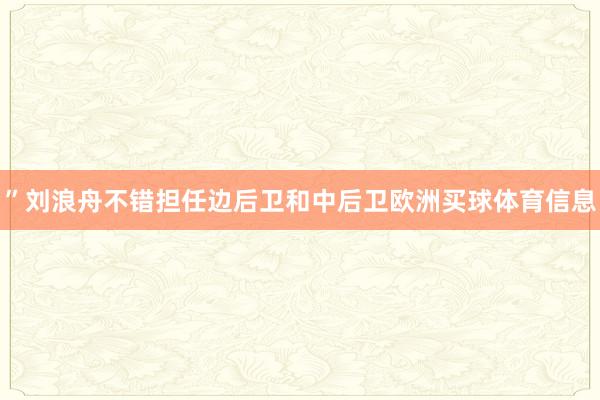 ”刘浪舟不错担任边后卫和中后卫欧洲买球体育信息